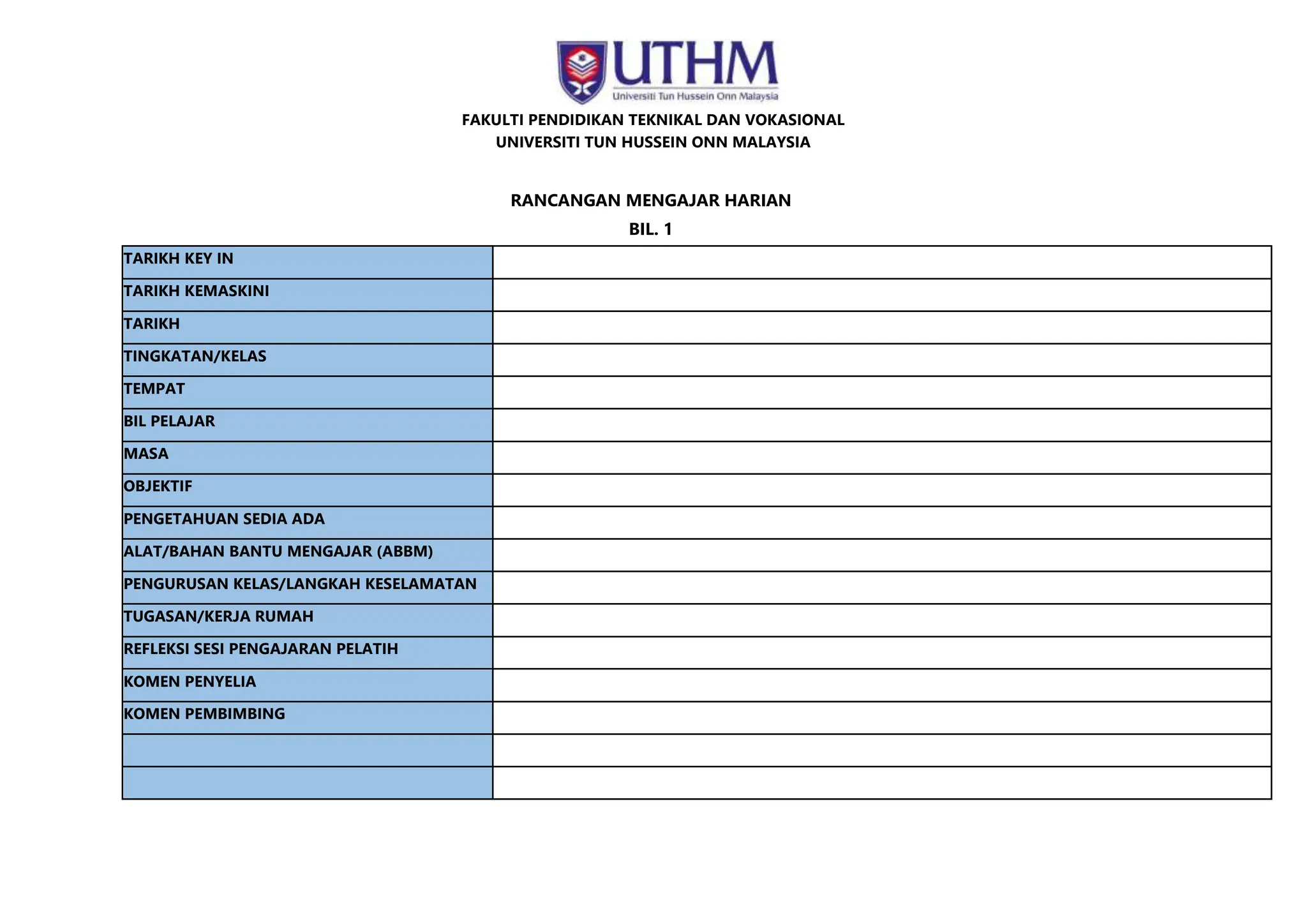 UTHM
Universiti Tun Hussein Onn Malaysia

FAKULTI PENDIDIKAN TEKNIKAL DAN VOKASIONAL
UNIVERSITI TUN HUSSEIN ONN MALAYSIA

RANCANGAN MENGAJAR HARIAN
BIL. 1

| | |
|---|---|
| TARIKH KEY IN | |
| TARIKH KEMASKINI | |
| TARIKH | |
| TINGKATAN/KELAS | |
| TEMPAT | |
| BIL PELAJAR | |
| MASA | |
| OBJEKTIF | |
| PENGETAHUAN SEDIA ADA | |
| ALAT/BAHAN BANTU MENGAJAR (ABBM) | |
| PENGURUSAN KELAS/LANGKAH KESELAMATAN | |
| TUGASAN/KERJA RUMAH | |
| REFLEKSI SESI PENGAJARAN PELATIH | |
| KOMEN PENYELIA | |
| KOMEN PEMBIMBING | |
| | |
| | |